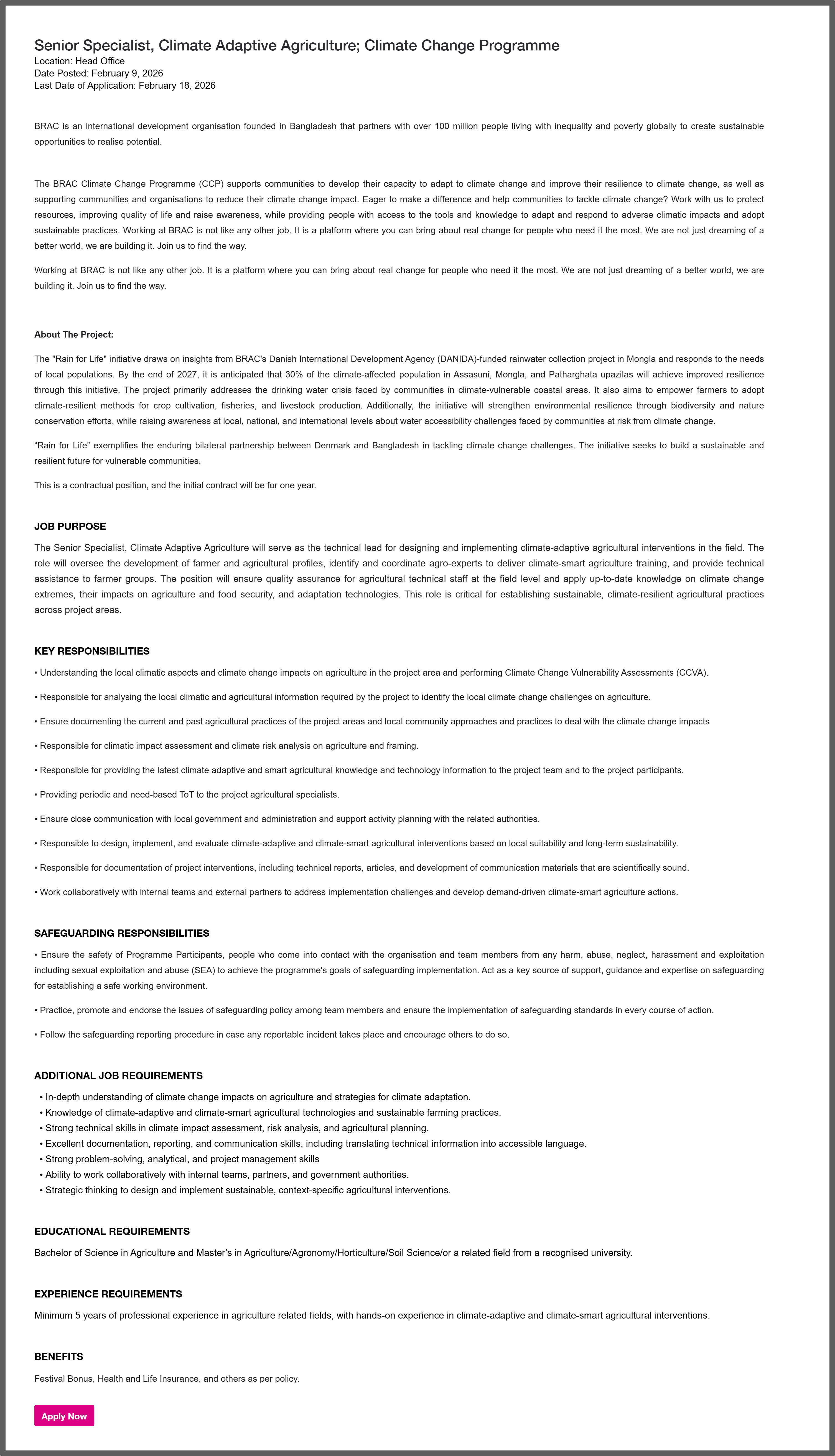 Senior Specialist, Climate Adaptive Agriculture; Climate Change Programme
Location: Head Office
Date Posted: February 9, 2026
Last Date of Application: February 18, 2026

BRAC is an international development organisation founded in Bangladesh that partners with over 100 million people living with inequality and poverty globally to create sustainable opportunities to realise potential.

The BRAC Climate Change Programme (CCP) supports communities to develop their capacity to adapt to climate change and improve their resilience to climate change, as well as supporting communities and organisations to reduce their climate change impact. Eager to make a difference and help communities to tackle climate change? Work with us to protect resources, improving quality of life and raise awareness, while providing people with access to the tools and knowledge to adapt and respond to adverse climatic impacts and adopt sustainable practices. Working at BRAC is not like any other job. It is a platform where you can bring about real change for people who need it the most. We are not just dreaming of a better world, we are building it. Join us to find the way.

Working at BRAC is not like any other job. It is a platform where you can bring about real change for people who need it the most. We are not just dreaming of a better world, we are building it. Join us to find the way.

About The Project:

The "Rain for Life" initiative draws on insights from BRAC's Danish International Development Agency (DANIDA)-funded rainwater collection project in Mongla and responds to the needs of local populations. By the end of 2027, it is anticipated that 30% of the climate-affected population in Assasuni, Mongla, and Patharghata upazilas will achieve improved resilience through this initiative. The project primarily addresses the drinking water crisis faced by communities in climate-vulnerable coastal areas. It also aims to empower farmers to adopt climate-resilient methods for crop cultivation, fisheries, and livestock production. Additionally, the initiative will strengthen environmental resilience through biodiversity and nature conservation efforts, while raising awareness at local, national, and international levels about water accessibility challenges faced by communities at risk from climate change.

“Rain for Life” exemplifies the enduring bilateral partnership between Denmark and Bangladesh in tackling climate change challenges. The initiative seeks to build a sustainable and resilient future for vulnerable communities.

This is a contractual position, and the initial contract will be for one year.

JOB PURPOSE

The Senior Specialist, Climate Adaptive Agriculture will serve as the technical lead for designing and implementing climate-adaptive agricultural interventions in the field. The role will oversee the development of farmer and agricultural profiles, identify and coordinate agro-experts to deliver climate-smart agriculture training, and provide technical assistance to farmer groups. The position will ensure quality assurance for agricultural technical staff at the field level and apply up-to-date knowledge on climate change extremes, their impacts on agriculture and food security, and adaptation technologies. This role is critical for establishing sustainable, climate-resilient agricultural practices across project areas.

KEY RESPONSIBILITIES

• Understanding the local climatic aspects and climate change impacts on agriculture in the project area and performing Climate Change Vulnerability Assessments (CCVA).

• Responsible for analysing the local climatic and agricultural information required by the project to identify the local climate change challenges on agriculture.

• Ensure documenting the current and past agricultural practices of the project areas and local community approaches and practices to deal with the climate change impacts

• Responsible for climatic impact assessment and climate risk analysis on agriculture and framing.

• Responsible for providing the latest climate adaptive and smart agricultural knowledge and technology information to the project team and to the project participants.

• Providing periodic and need-based ToT to the project agricultural specialists.

• Ensure close communication with local government and administration and support activity planning with the related authorities.

• Responsible to design, implement, and evaluate climate-adaptive and climate-smart agricultural interventions based on local suitability and long-term sustainability.

• Responsible for documentation of project interventions, including technical reports, articles, and development of communication materials that are scientifically sound.

• Work collaboratively with internal teams and external partners to address implementation challenges and develop demand-driven climate-smart agriculture actions.

SAFEGUARDING RESPONSIBILITIES

• Ensure the safety of Programme Participants, people who come into contact with the organisation and team members from any harm, abuse, neglect, harassment and exploitation including sexual exploitation and abuse (SEA) to achieve the programme's goals of safeguarding implementation. Act as a key source of support, guidance and expertise on safeguarding for establishing a safe working environment.

• Practice, promote and endorse the issues of safeguarding policy among team members and ensure the implementation of safeguarding standards in every course of action.

• Follow the safeguarding reporting procedure in case any reportable incident takes place and encourage others to do so.

ADDITIONAL JOB REQUIREMENTS

• In-depth understanding of climate change impacts on agriculture and strategies for climate adaptation.
• Knowledge of climate-adaptive and climate-smart agricultural technologies and sustainable farming practices.
• Strong technical skills in climate impact assessment, risk analysis, and agricultural planning.
• Excellent documentation, reporting, and communication skills, including translating technical information into accessible language.
• Strong problem-solving, analytical, and project management skills
• Ability to work collaboratively with internal teams, partners, and government authorities.
• Strategic thinking to design and implement sustainable, context-specific agricultural interventions.

EDUCATIONAL REQUIREMENTS

Bachelor of Science in Agriculture and Master’s in Agriculture/Agronomy/Horticulture/Soil Science/or a related field from a recognised university.

EXPERIENCE REQUIREMENTS

Minimum 5 years of professional experience in agriculture related fields, with hands-on experience in climate-adaptive and climate-smart agricultural interventions.

BENEFITS

Festival Bonus, Health and Life Insurance, and others as per policy.

Apply Now